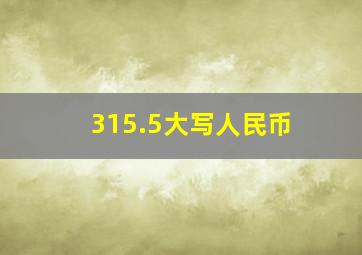 315.5大写人民币